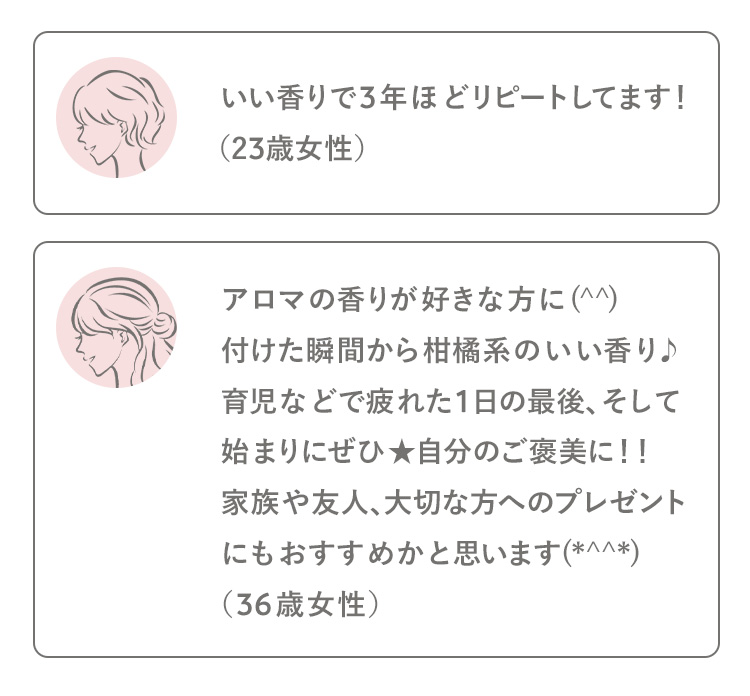 いい香りで3年ほどリピートしてます!
(23歳女性)

アロマの香りが好きな方に(^^)
付けた瞬間から柑橘系のいい香り♪
育児などで疲れた1日の最後、そして
始まりにぜひ★自分のご褒美に!!
家族や友人、大切な方へのプレゼント
にもおすすめかと思います(*^^*)
(36歳女性)